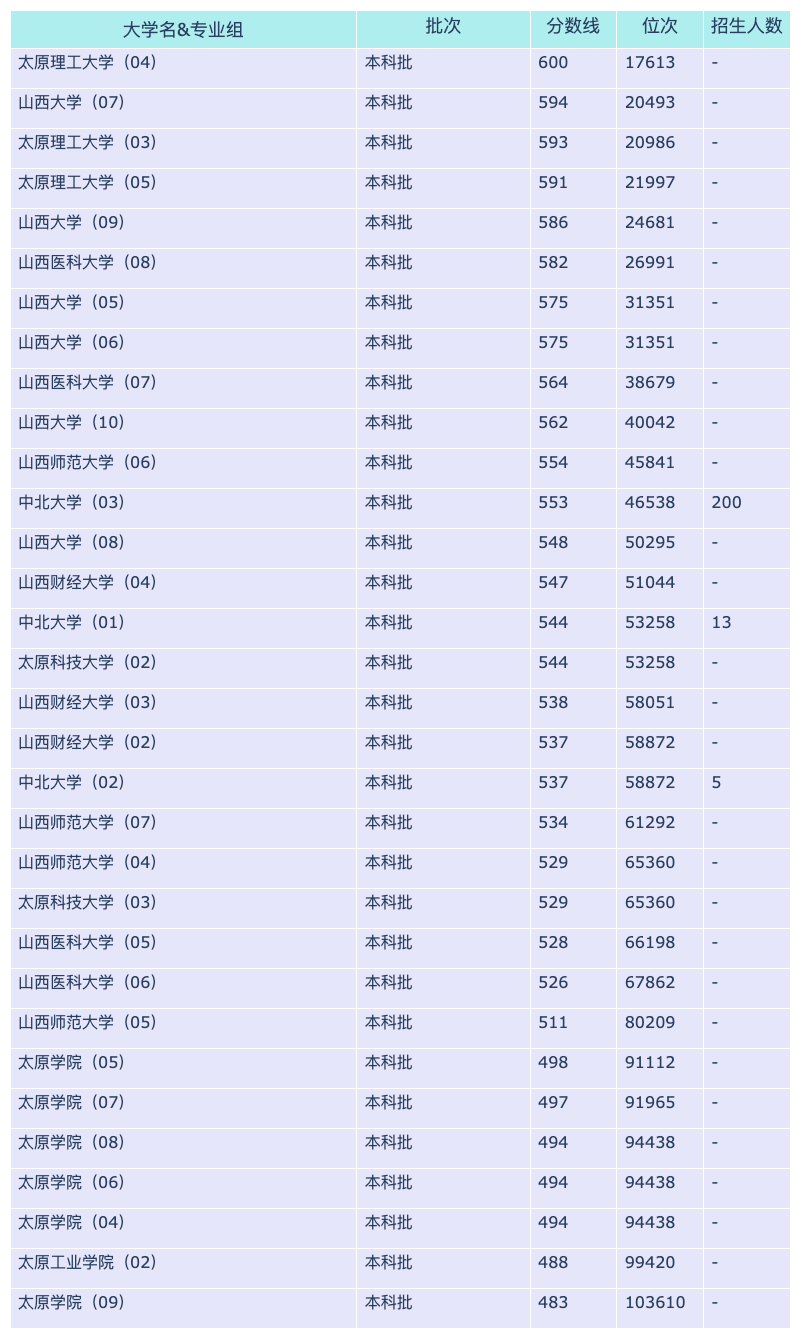 | 大学名&专业组 | 批次 | 分数线 | 位次 | 招生人数 |
|---|---|---|---|---|
| 太原理工大学（04） | 本科批 | 600 | 17613 | - |
| 山西大学（07） | 本科批 | 594 | 20493 | - |
| 太原理工大学（03） | 本科批 | 593 | 20986 | - |
| 太原理工大学（05） | 本科批 | 591 | 21997 | - |
| 山西大学（09） | 本科批 | 586 | 24681 | - |
| 山西医科大学（08） | 本科批 | 582 | 26991 | - |
| 山西大学（05） | 本科批 | 575 | 31351 | - |
| 山西大学（06） | 本科批 | 575 | 31351 | - |
| 山西医科大学（07） | 本科批 | 564 | 38679 | - |
| 山西大学（10） | 本科批 | 562 | 40042 | - |
| 山西师范大学（06） | 本科批 | 554 | 45841 | - |
| 中北大学（03） | 本科批 | 553 | 46538 | 200 |
| 山西大学（08） | 本科批 | 548 | 50295 | - |
| 山西财经大学（04） | 本科批 | 547 | 51044 | - |
| 中北大学（01） | 本科批 | 544 | 53258 | 13 |
| 太原科技大学（02） | 本科批 | 544 | 53258 | - |
| 山西财经大学（03） | 本科批 | 538 | 58051 | - |
| 山西财经大学（02） | 本科批 | 537 | 58872 | - |
| 中北大学（02） | 本科批 | 537 | 58872 | 5 |
| 山西师范大学（07） | 本科批 | 534 | 61292 | - |
| 山西师范大学（04） | 本科批 | 529 | 65360 | - |
| 太原科技大学（03） | 本科批 | 529 | 65360 | - |
| 山西医科大学（05） | 本科批 | 528 | 66198 | - |
| 山西医科大学（06） | 本科批 | 526 | 67862 | - |
| 山西师范大学（05） | 本科批 | 511 | 80209 | - |
| 太原学院（05） | 本科批 | 498 | 91112 | - |
| 太原学院（07） | 本科批 | 497 | 91965 | - |
| 太原学院（08） | 本科批 | 494 | 94438 | - |
| 太原学院（06） | 本科批 | 494 | 94438 | - |
| 太原学院（04） | 本科批 | 494 | 94438 | - |
| 太原工业学院（02） | 本科批 | 488 | 99420 | - |
| 太原学院（09） | 本科批 | 483 | 103610 | - |